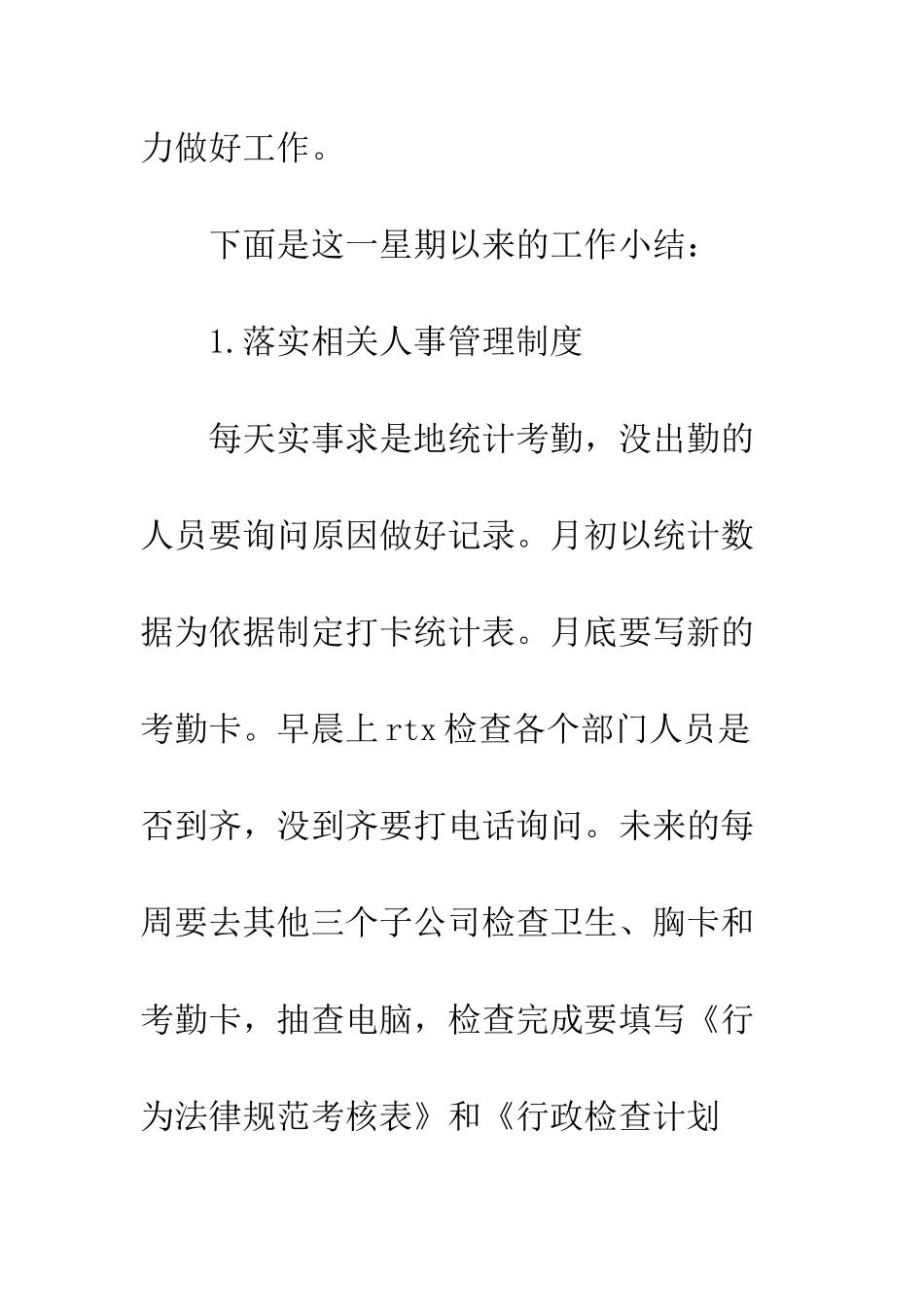 力做好工作。

下面是这一星期以来的工作小结：

1.落实相关人事管理制度

每天实事求是地统计考勤，没出勤的人员要询问原因做好记录。月初以统计数据为依据制定打卡统计表。月底要写新的考勤卡。早晨上rtx检查各个部门人员是否到齐，没到齐要打电话询问。未来的每周要去其他三个子公司检查卫生、胸卡和考勤卡，抽查电脑，检查完成要填写《行为法律规范考核表》和《行政检查计划